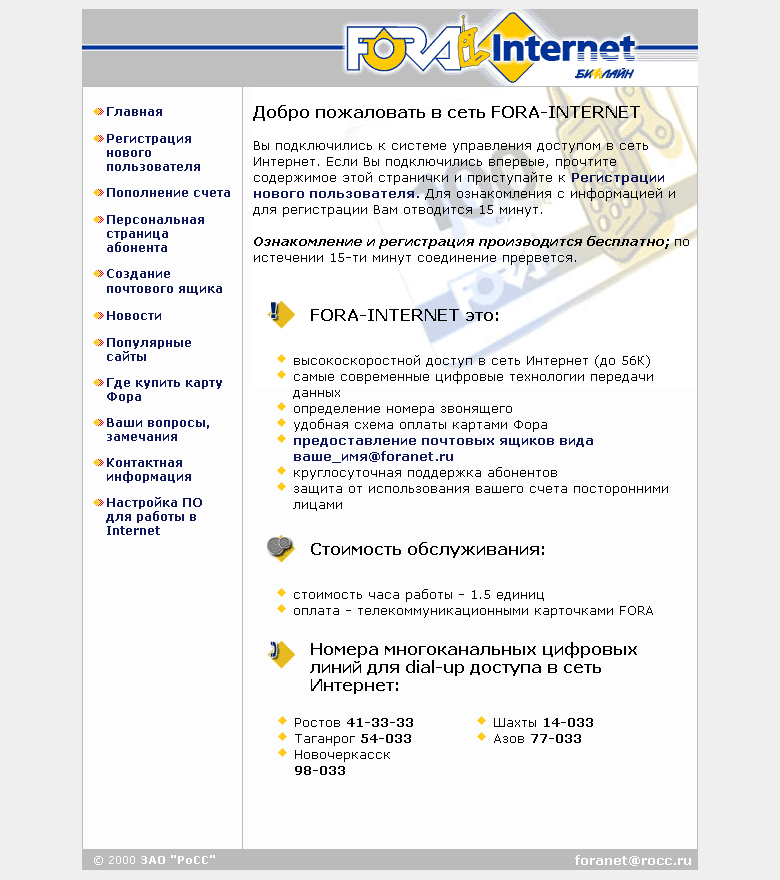 FORA Internet
БИЛАЙН

Главная

Регистрация нового пользователя

Пополнение счета

Персональная страница абонента

Создание почтового ящика

Новости

Популярные сайты

Где купить карту Фора

Ваши вопросы, замечания

Контактная информация

Настройка ПО для работы в Internet

Добро пожаловать в сеть FORA-INTERNET

Вы подключились к системе управления доступом в сеть Интернет. Если Вы подключились впервые, прочтите содержимое этой странички и приступайте к Регистрации нового пользователя. Для ознакомления с информацией и для регистрации Вам отводится 15 минут.

Ознакомление и регистрация производится бесплатно; по истечении 15-ти минут соединение прервется.

FORA-INTERNET это:

высокоскоростной доступ в сеть Интернет (до 56К)
самые современные цифровые технологии передачи данных
определение номера звонящего
удобная схема оплаты картами Фора
предоставление почтовых ящиков вида ваше_имя@foranet.ru
круглосуточная поддержка абонентов
защита от использования вашего счета посторонними лицами

Стоимость обслуживания:

стоимость часа работы - 1.5 единиц
оплата - телекоммуникационными карточками FORA

Номера многоканальных цифровых линий для dial-up доступа в сеть Интернет:

Ростов 41-33-33
Таганрог 54-033
Новочеркасск 98-033

Шахты 14-033
Азов 77-033

© 2000 ЗАО "РоСС"

foranet@rocc.ru